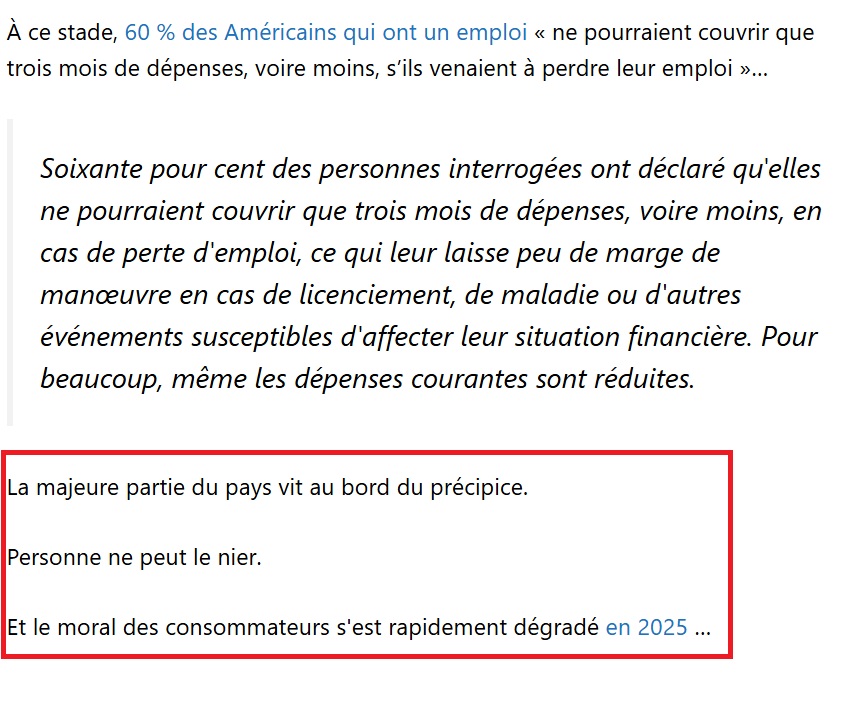 À ce stade, 60 % des Américains qui ont un emploi « ne pourraient couvrir que trois mois de dépenses, voire moins, s'ils venaient à perdre leur emploi »…

Soixante pour cent des personnes interrogées ont déclaré qu'elles ne pourraient couvrir que trois mois de dépenses, voire moins, en cas de perte d'emploi, ce qui leur laisse peu de marge de manœuvre en cas de licenciement, de maladie ou d'autres événements susceptibles d'affecter leur situation financière. Pour beaucoup, même les dépenses courantes sont réduites.

La majeure partie du pays vit au bord du précipice.

Personne ne peut le nier.

Et le moral des consommateurs s'est rapidement dégradé en 2025 …